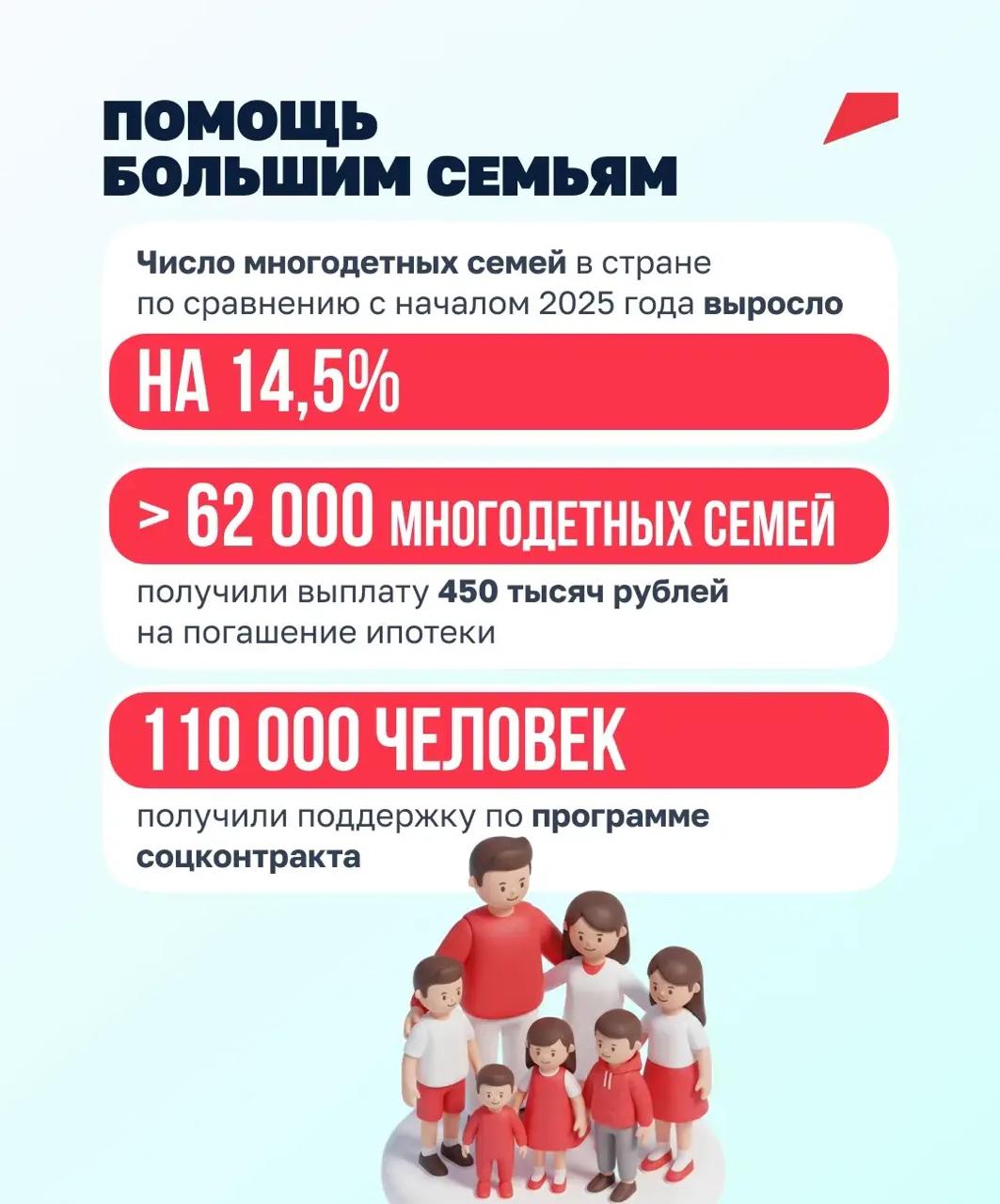 ПОМОЩЬ
БОЛЬШИМ СЕМЬЯМ

Число многодетных семей в стране по сравнению с началом 2025 года выросло

НА 14,5%

> 62 000 МНОГОДЕТНЫХ СЕМЕЙ

получили выплату 450 тысяч рублей на погашение ипотеки

110 000 ЧЕЛОВЕК

получили поддержку по программе соцконтракта